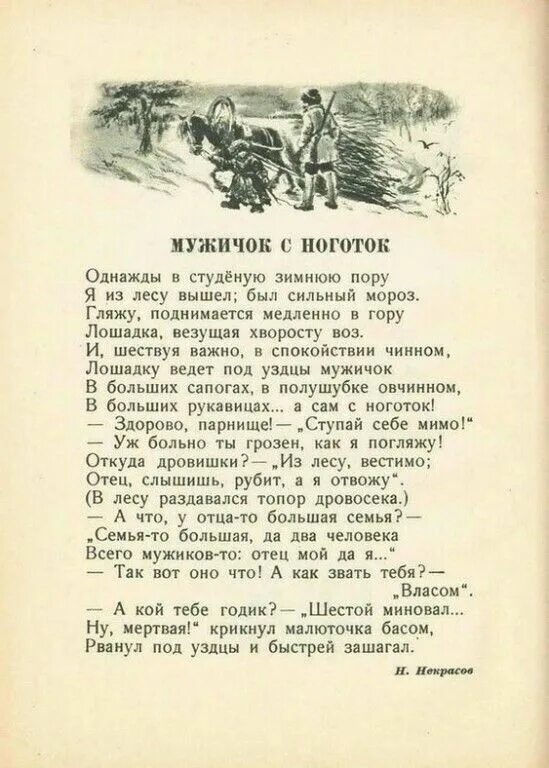 МУЖИЧОК С НОГОТОК

Однажды в студёную зимнюю пору
Я из лесу вышел; был сильный мороз.
Гляжу, поднимается медленно в гору
Лошадка, везущая хворосту воз.
И, шествуя важно, в спокойствии чинном,
Лошадку ведет под уздцы мужичок
В больших сапогах, в полушубке овчинном,
В больших рукавицах... а сам с ноготок!
— Здорово, парнище! — „Ступай себе мимо!"
— Уж больно ты грозен, как я погляжу!
Откуда дровишки? — „Из лесу, вестимо;
Отец, слышишь, рубит, а я отвожу".
(В лесу раздавался топор дровосека.)
— А что, у отца-то большая семья? —
„Семья-то большая, да два человека
Всего мужиков-то: отец мой да я..."
— Так вот оно что! А как звать тебя? —
„Власом".
— А кой тебе годик? — „Шестой миновал...
Ну, мертвая!" крикнул малюточка басом,
Рванул под уздцы и быстрей зашагал.

Н. Некрасов